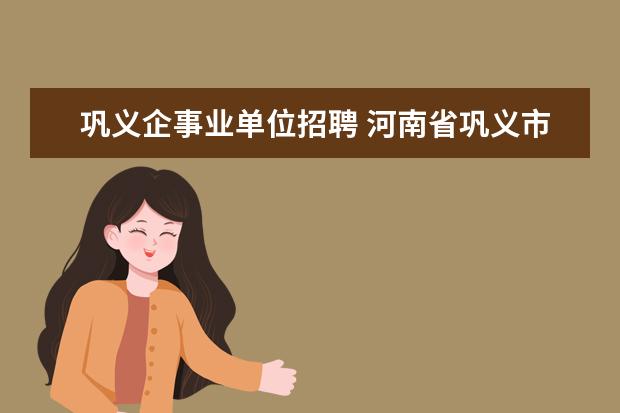 巩义企事业单位招聘 河南省巩义市